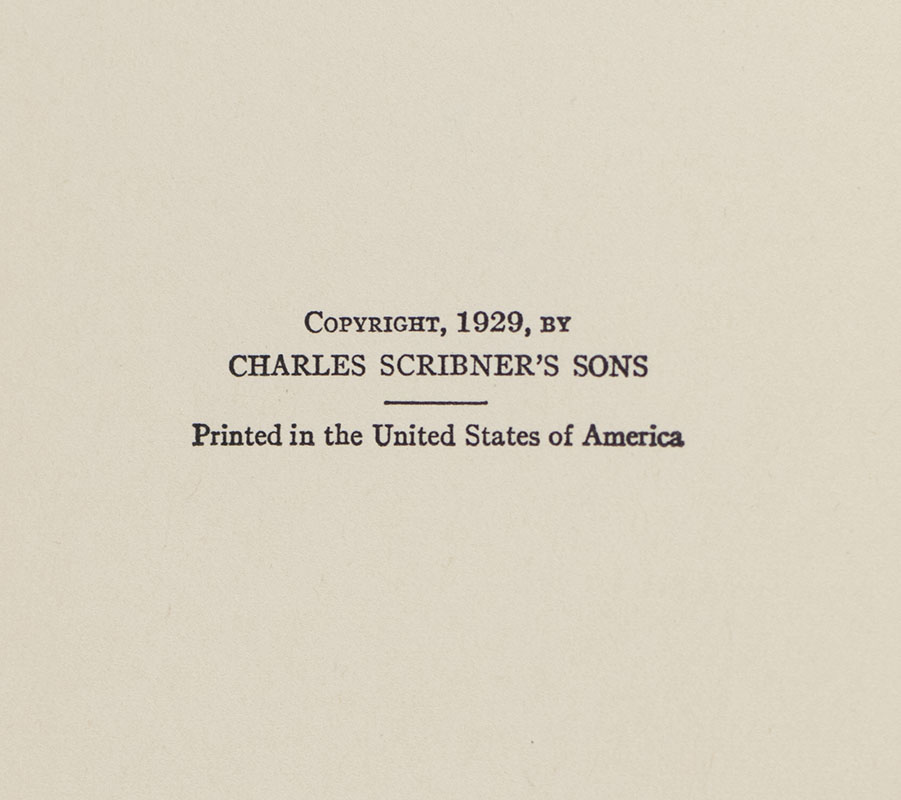 Copyright, 1929, by
CHARLES SCRIBNER'S SONS

Printed in the United States of America